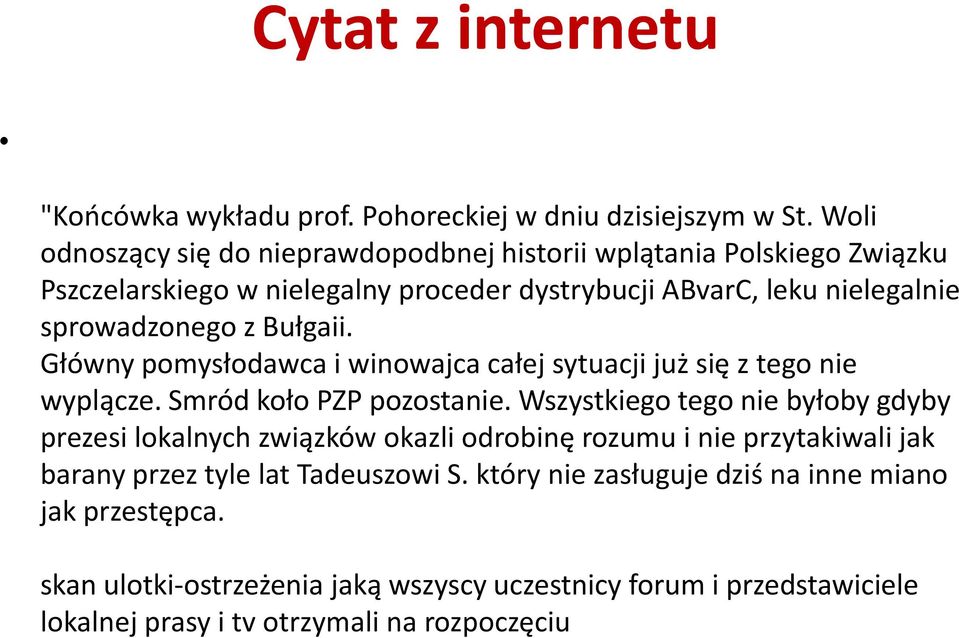 Cytat z internetu

•

"Końcówka wykładu prof. Pohoreckiej w dniu dzisiejszym w St. Woli odnoszący się do nieprawdopodbnej historii wplątania Polskiego Związku Pszczelarskiego w nielegalny proceder dystrybucji ABvarC, leku nielegalnie sprowadzonego z Bułgaii.
Główny pomysłodawca i winowajca całej sytuacji już się z tego nie wyplącze. Smród koło PZP pozostanie. Wszystkiego tego nie byłoby gdyby prezesi lokalnych związków okazli odrobinę rozumu i nie przytakiwali jak barany przez tyle lat Tadeuszowi S. który nie zasługuje dziś na inne miano jak przestępca.

skan ulotki-ostrzeżenia jaką wszyscy uczestnicy forum i przedstawiciele lokalnej prasy i tv otrzymali na rozpoczęciu